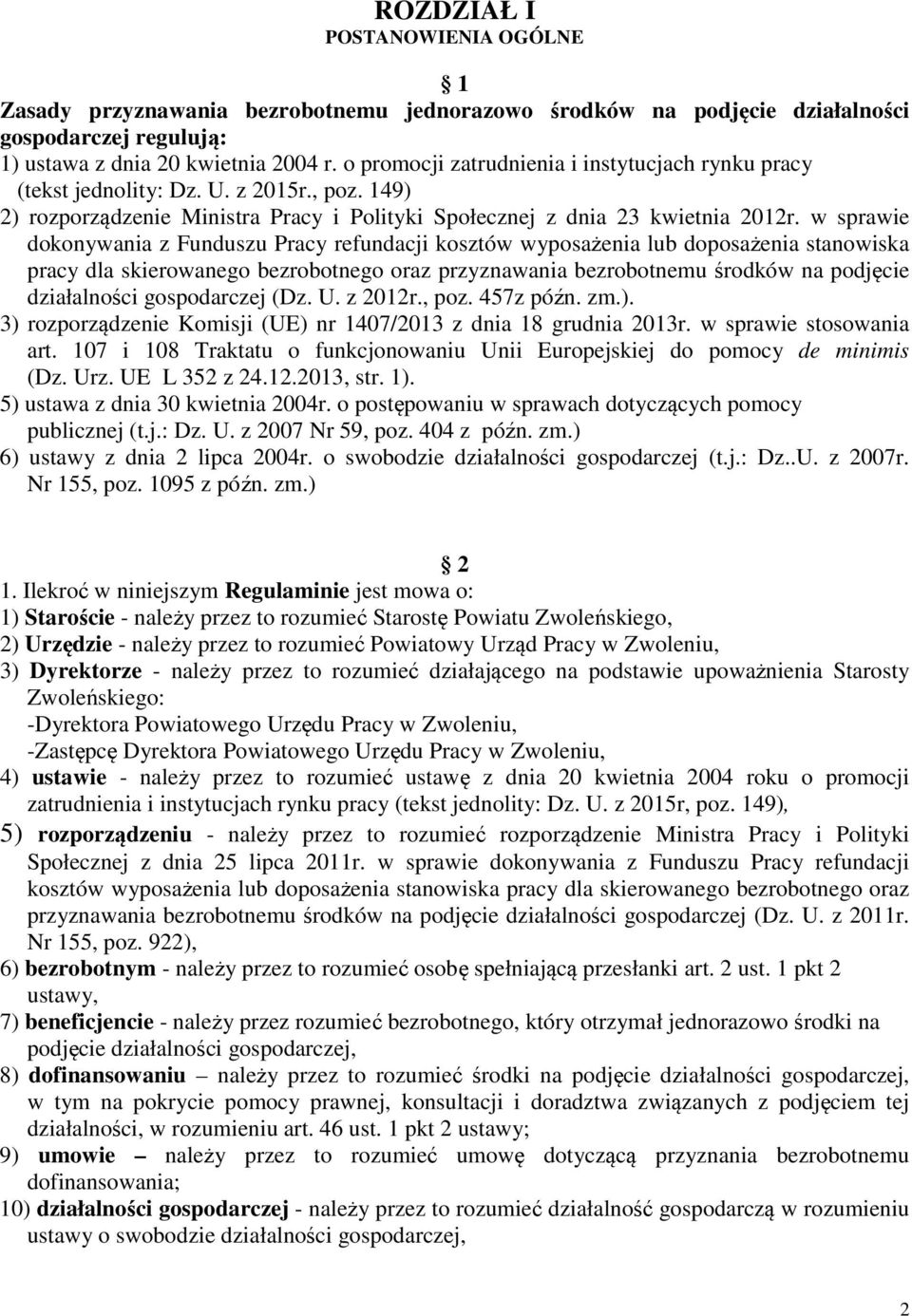 ROZDZIAŁ I
POSTANOWIENIA OGÓLNE

1

Zasady przyznawania bezrobotnemu jednorazowo środków na podjęcie działalności gospodarczej regulują:
1) ustawa z dnia 20 kwietnia 2004 r. o promocji zatrudnienia i instytucjach rynku pracy (tekst jednolity: Dz. U. z 2015r., poz. 149)
2) rozporządzenie Ministra Pracy i Polityki Społecznej z dnia 23 kwietnia 2012r. w sprawie dokonywania z Funduszu Pracy refundacji kosztów wyposażenia lub doposażenia stanowiska pracy dla skierowanego bezrobotnego oraz przyznawania bezrobotnemu środków na podjęcie działalności gospodarczej (Dz. U. z 2012r., poz. 457z późn. zm.).
3) rozporządzenie Komisji (UE) nr 1407/2013 z dnia 18 grudnia 2013r. w sprawie stosowania art. 107 i 108 Traktatu o funkcjonowaniu Unii Europejskiej do pomocy de minimis (Dz. Urz. UE L 352 z 24.12.2013, str. 1).
5) ustawa z dnia 30 kwietnia 2004r. o postępowaniu w sprawach dotyczących pomocy publicznej (t.j.: Dz. U. z 2007 Nr 59, poz. 404 z późn. zm.)
6) ustawy z dnia 2 lipca 2004r. o swobodzie działalności gospodarczej (t.j.: Dz..U. z 2007r. Nr 155, poz. 1095 z późn. zm.)

2

1. Ilekroć w niniejszym Regulaminie jest mowa o:
1) Staroście - należy przez to rozumieć Starostę Powiatu Zwoleńskiego,
2) Urzędzie - należy przez to rozumieć Powiatowy Urząd Pracy w Zwoleniu,
3) Dyrektorze - należy przez to rozumieć działającego na podstawie upoważnienia Starosty Zwoleńskiego:
-Dyrektora Powiatowego Urzędu Pracy w Zwoleniu,
-Zastępcę Dyrektora Powiatowego Urzędu Pracy w Zwoleniu,
4) ustawie - należy przez to rozumieć ustawę z dnia 20 kwietnia 2004 roku o promocji zatrudnienia i instytucjach rynku pracy (tekst jednolity: Dz. U. z 2015r, poz. 149),
5) rozporządzeniu - należy przez to rozumieć rozporządzenie Ministra Pracy i Polityki Społecznej z dnia 25 lipca 2011r. w sprawie dokonywania z Funduszu Pracy refundacji kosztów wyposażenia lub doposażenia stanowiska pracy dla skierowanego bezrobotnego oraz przyznawania bezrobotnemu środków na podjęcie działalności gospodarczej (Dz. U. z 2011r. Nr 155, poz. 922),
6) bezrobotnym - należy przez to rozumieć osobę spełniającą przesłanki art. 2 ust. 1 pkt 2 ustawy,
7) beneficjencie - należy przez rozumieć bezrobotnego, który otrzymał jednorazowo środki na podjęcie działalności gospodarczej,
8) dofinansowaniu – należy przez to rozumieć środki na podjęcie działalności gospodarczej, w tym na pokrycie pomocy prawnej, konsultacji i doradztwa związanych z podjęciem tej działalności, w rozumieniu art. 46 ust. 1 pkt 2 ustawy;
9) umowie – należy przez to rozumieć umowę dotyczącą przyznania bezrobotnemu dofinansowania;
10) działalności gospodarczej - należy przez to rozumieć działalność gospodarczą w rozumieniu ustawy o swobodzie działalności gospodarczej,

2